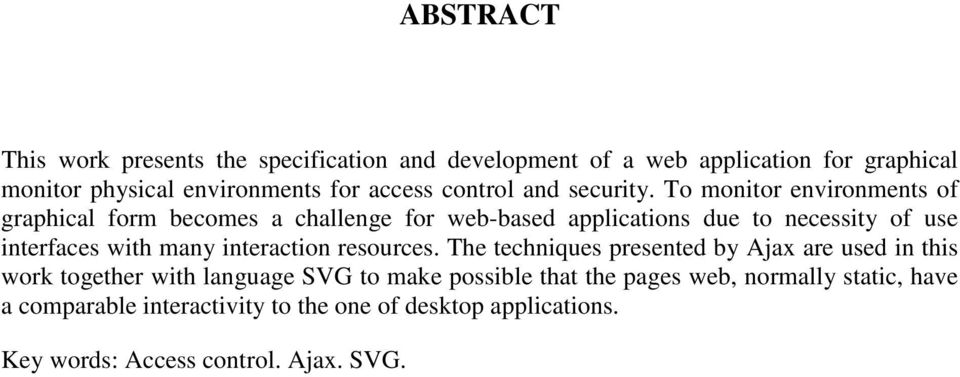 ABSTRACT

This work presents the specification and development of a web application for graphical monitor physical environments for access control and security. To monitor environments of graphical form becomes a challenge for web-based applications due to necessity of use interfaces with many interaction resources. The techniques presented by Ajax are used in this work together with language SVG to make possible that the pages web, normally static, have a comparable interactivity to the one of desktop applications.

Key words: Access control. Ajax. SVG.